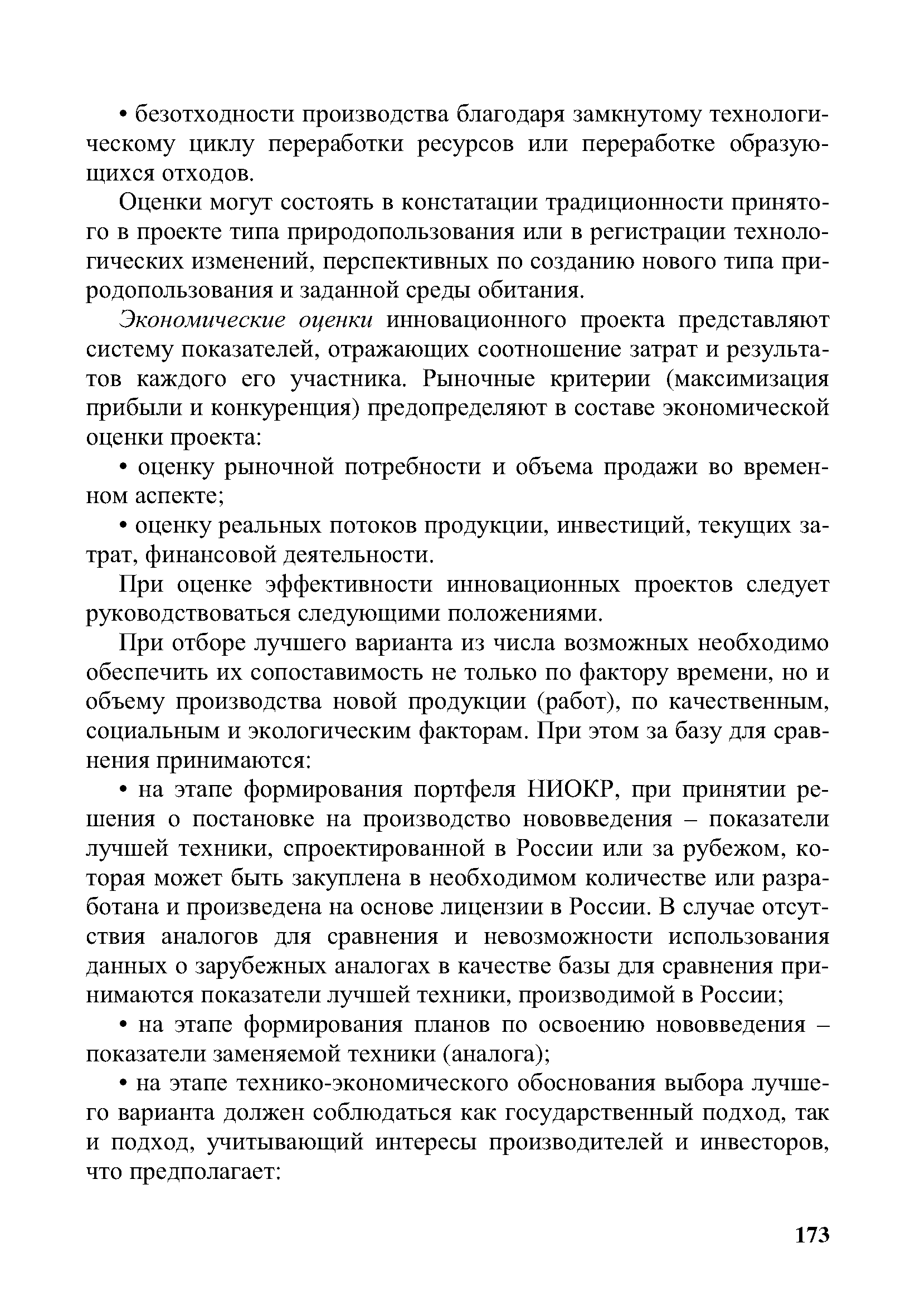 • безотходности производства благодаря замкнутому технологическому циклу переработки ресурсов или переработке образующихся отходов.

Оценки могут состоять в констатации традиционности принятого в проекте типа природопользования или в регистрации технологических изменений, перспективных по созданию нового типа природопользования и заданной среды обитания.

Экономические оценки инновационного проекта представляют систему показателей, отражающих соотношение затрат и результатов каждого его участника. Рыночные критерии (максимизация прибыли и конкуренция) предопределяют в составе экономической оценки проекта:

• оценку рыночной потребности и объема продажи во временном аспекте;

• оценку реальных потоков продукции, инвестиций, текущих затрат, финансовой деятельности.

При оценке эффективности инновационных проектов следует руководствоваться следующими положениями.

При отборе лучшего варианта из числа возможных необходимо обеспечить их сопоставимость не только по фактору времени, но и объему производства новой продукции (работ), по качественным, социальным и экологическим факторам. При этом за базу для сравнения принимаются:

• на этапе формирования портфеля НИОКР, при принятии решения о постановке на производство нововведения – показатели лучшей техники, спроектированной в России или за рубежом, которая может быть закуплена в необходимом количестве или разработана и произведена на основе лицензии в России. В случае отсутствия аналогов для сравнения и невозможности использования данных о зарубежных аналогах в качестве базы для сравнения принимаются показатели лучшей техники, производимой в России;

• на этапе формирования планов по освоению нововведения – показатели заменяемой техники (аналога);

• на этапе технико-экономического обоснования выбора лучшего варианта должен соблюдаться как государственный подход, так и подход, учитывающий интересы производителей и инвесторов, что предполагает:

173